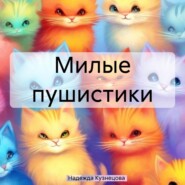 Милые пушистики

Надежда Кузнецова